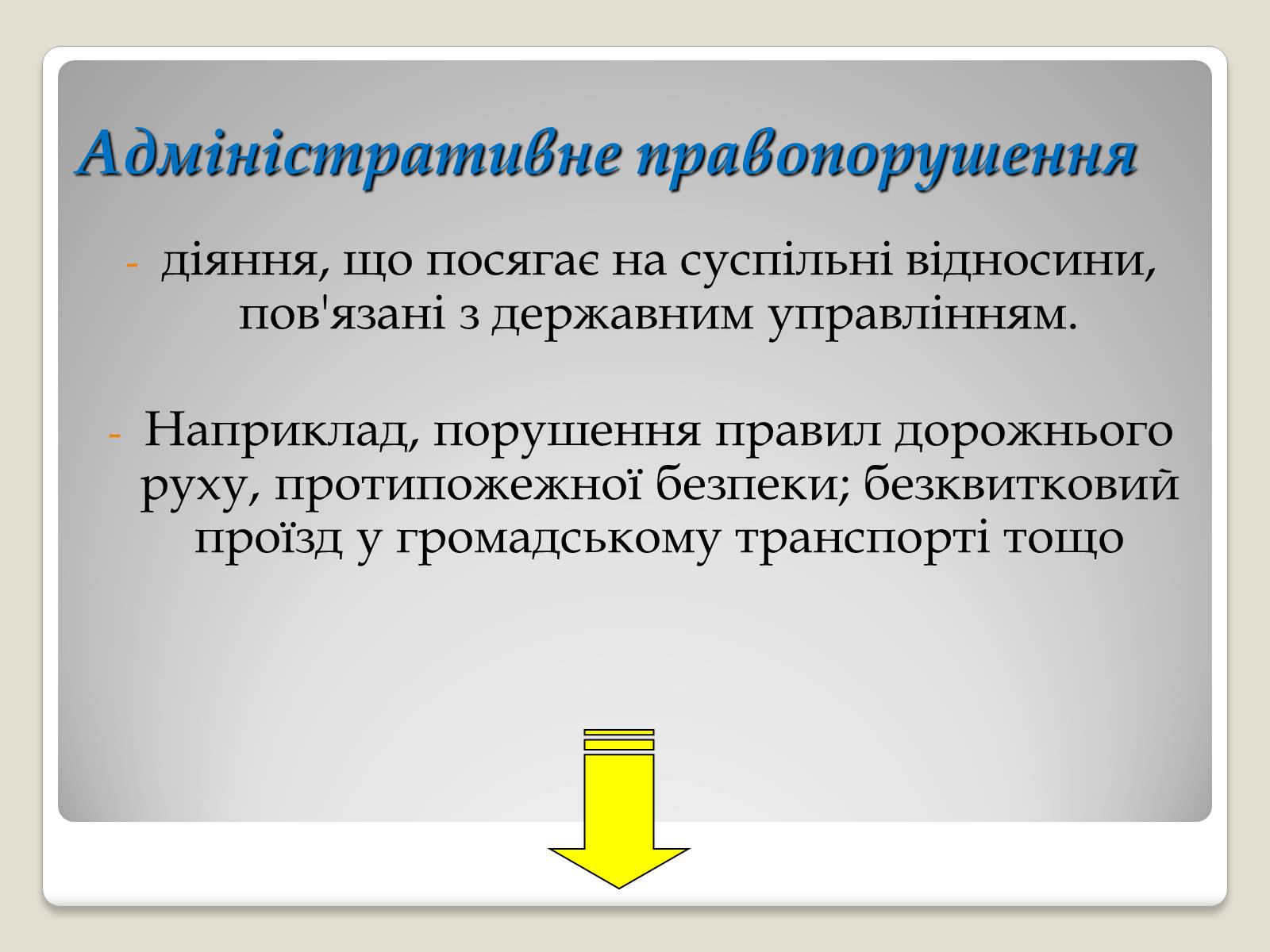 Адміністративне правопорушення

- діяння, що посягає на суспільні відносини, пов'язані з державним управлінням.

- Наприклад, порушення правил дорожнього руху, протипожежної безпеки; безквитковий проїзд у громадському транспорті тощо